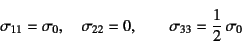 $\sigma_{11} = \sigma_0, \quad \sigma_{22} = 0, \qquad \sigma_{33} = \frac{1}{2}\sigma_0$